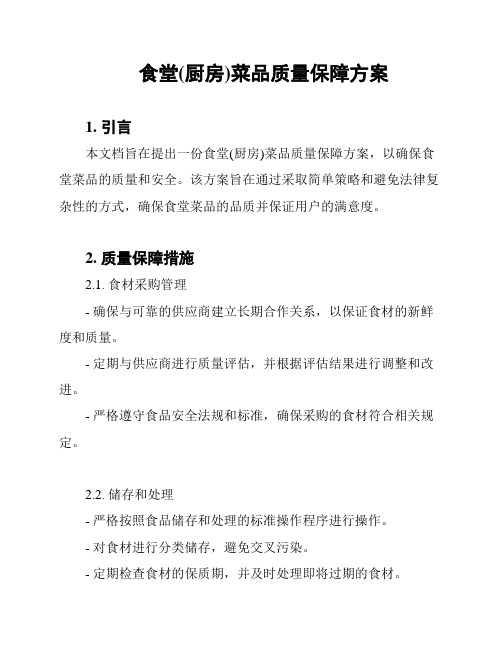 食堂(厨房)菜品质量保障方案

1. 引言

本文档旨在提出一份食堂(厨房)菜品质量保障方案，以确保食堂菜品的质量和安全。该方案旨在通过采取简单策略和避免法律复杂性的方式，确保食堂菜品的品质并保证用户的满意度。

2. 质量保障措施

2.1. 食材采购管理

- 确保与可靠的供应商建立长期合作关系，以保证食材的新鲜度和质量。

- 定期与供应商进行质量评估，并根据评估结果进行调整和改进。

- 严格遵守食品安全法规和标准，确保采购的食材符合相关规定。

2.2. 储存和处理

- 严格按照食品储存和处理的标准操作程序进行操作。

- 对食材进行分类储存，避免交叉污染。

- 定期检查食材的保质期，并及时处理即将过期的食材。